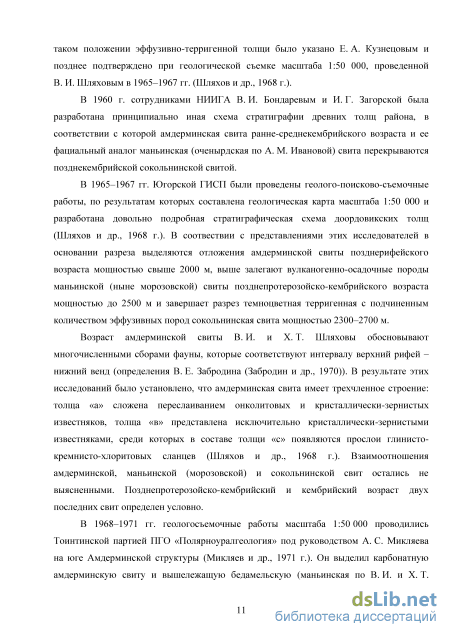 таком положении эффузивно-терригенной толщи было указано Е. А. Кузнецовым и позднее подтверждено при геологической съемке масштаба 1:50 000, проведенной В. И. Шляховым в 1965–1967 гг. (Шляхов и др., 1968 г.).

В 1960 г. сотрудниками НИИГА В. И. Бондаревым и И. Г. Загорской была разработана принципиально иная схема стратиграфии древних толщ района, в соответствии с которой амдерминская свита ранне-среднекембрийского возраста и ее фациальный аналог маньинская (оченырдская по А. М. Ивановой) свита перекрываются позднекембрийской сокольнинской свитой.

В 1965–1967 гг. Югорской ГИСП были проведены геолого-поисково-съемочные работы, по результатам которых составлена геологическая карта масштаба 1:50 000 и разработана довольно подробная стратиграфическая схема доордовикских толщ (Шляхов и др., 1968 г.). В соответствии с представлениями этих исследователей в основании разреза выделяются отложения амдерминской свиты позднерифейского возраста мощностью свыше 2000 м, выше залегают вулканогенно-осадочные породы маньинской (ныне морозовской) свиты позднепротерозойско-кембрийского возраста мощностью до 2500 м и завершает разрез темноцветная терригенная с подчиненным количеством эффузивных пород сокольнинская свита мощностью 2300–2700 м.

Возраст амдерминской свиты В. И. и Х. Т. Шляховы обосновывают многочисленными сборами фауны, которые соответствуют интервалу верхний рифей – нижний венд (определения В. Е. Забродина (Забродин и др., 1970)). В результате этих исследований было установлено, что амдерминская свита имеет трехчленное строение: толща «а» сложена переслаиванием онколитовых и кристаллически-зернистых известняков, толща «в» представлена исключительно кристаллически-зернистыми известняками, среди которых в составе толщи «с» появляются прослои глинисто-кремнисто-хлоритовых сланцев (Шляхов и др., 1968 г.). Взаимоотношения амдерминской, маньинской (морозовской) и сокольнинской свит остались не выясненными. Позднепротерозойско-кембрийский и кембрийский возраст двух последних свит определен условно.

В 1968–1971 гг. геологосъемочные работы масштаба 1:50 000 проводились Тоинтинской партией ПГО «Полярноуралгеология» под руководством А. С. Микляева на юге Амдерминской структуры (Микляев и др., 1971 г.). Он выделил карбонатную амдерминскую свиту и вышележащую бедамельскую (маньинская по В. И. и Х. Т.

11

dsLib.net
библиотека диссертаций